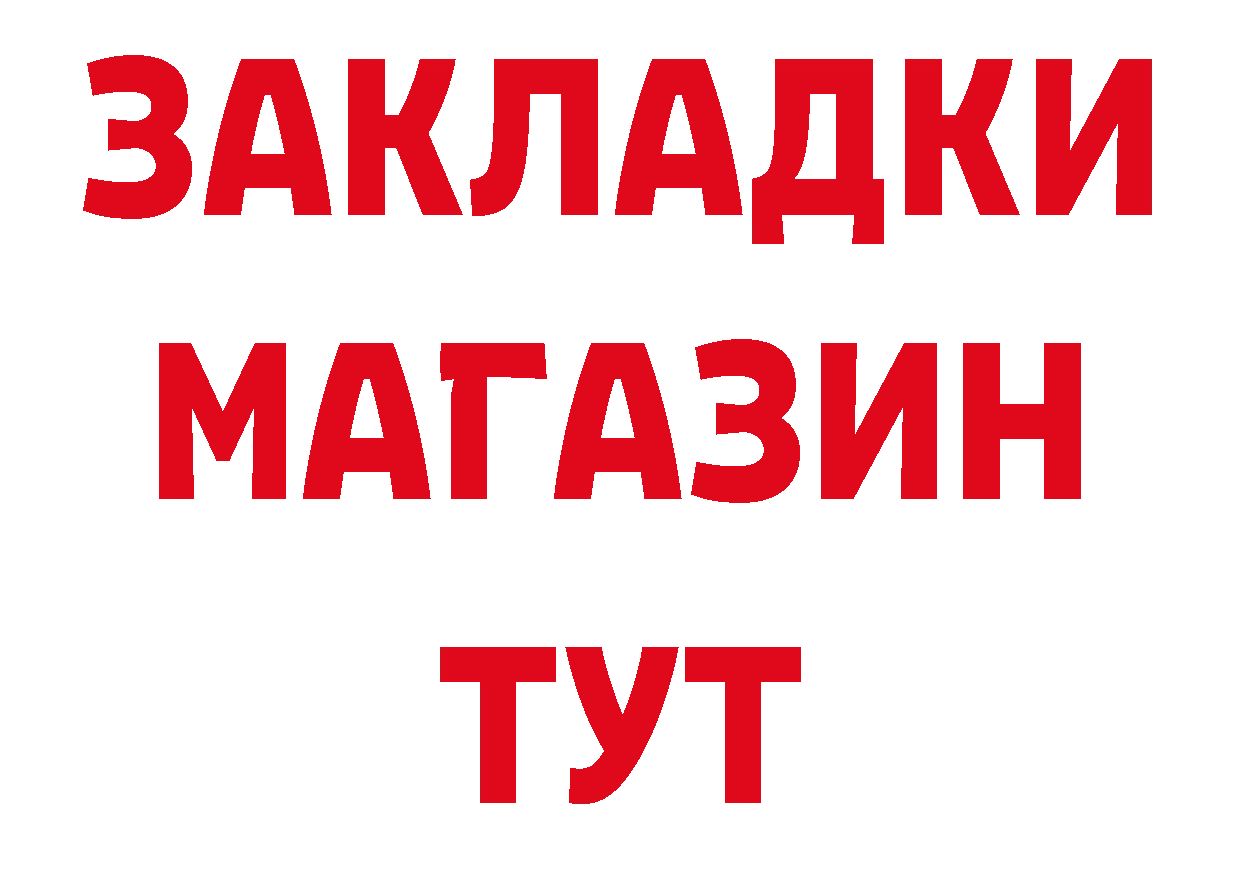 ЗАКЛАДКИ
МАГАЗИН
ТУТ